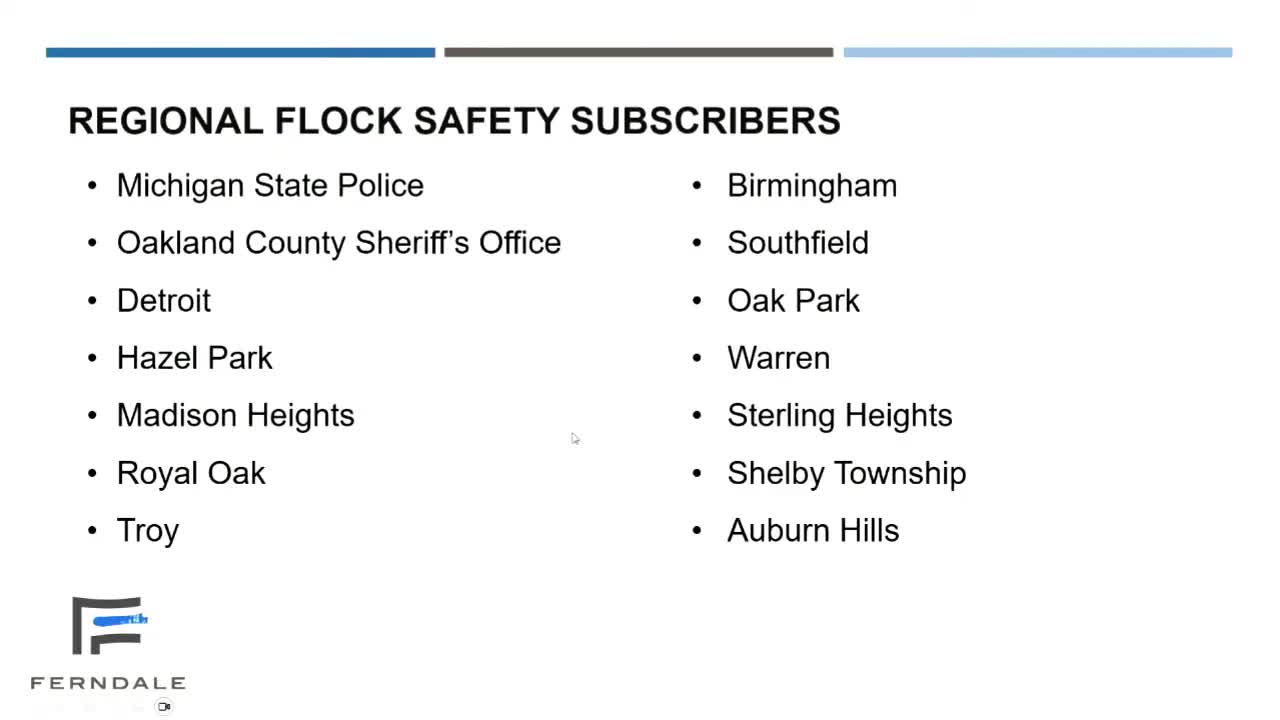 REGIONAL FLOCK SAFETY SUBSCRIBERS

• Michigan State Police
• Oakland County Sheriff's Office
• Detroit
• Hazel Park
• Madison Heights
• Royal Oak
• Troy

• Birmingham
• Southfield
• Oak Park
• Warren
• Sterling Heights
• Shelby Township
• Auburn Hills

FERNDALE